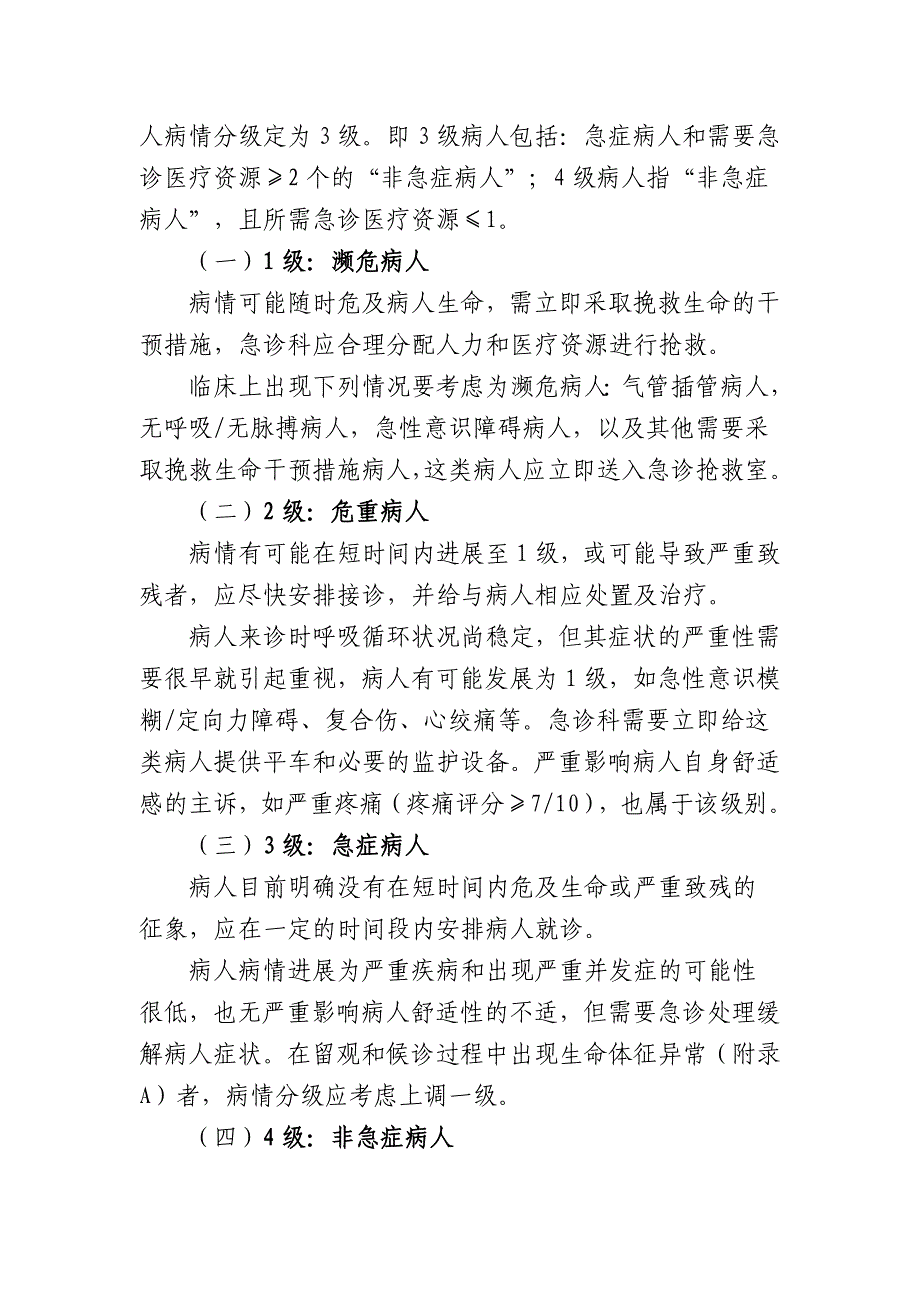 人病情分级定为 3 级。即 3 级病人包括：急症病人和需要急诊医疗资源≥2 个的“非急症病人”；4 级病人指“非急症病人”，且所需急诊医疗资源≤1。

（一）1 级：濒危病人

病情可能随时危及病人生命，需立即采取挽救生命的干预措施，急诊科应合理分配人力和医疗资源进行抢救。

临床上出现下列情况要考虑为濒危病人：气管插管病人，无呼吸/无脉搏病人，急性意识障碍病人，以及其他需要采取挽救生命干预措施病人，这类病人应立即送入急诊抢救室。

（二）2 级：危重病人

病情有可能在短时间内进展至 1 级，或可能导致严重致残者，应尽快安排接诊，并给与病人相应处置及治疗。

病人来诊时呼吸循环状况尚稳定，但其症状的严重性需要很早就引起重视，病人有可能发展为 1 级，如急性意识模糊/定向力障碍、复合伤、心绞痛等。急诊科需要立即给这类病人提供平车和必要的监护设备。严重影响病人自身舒适感的主诉，如严重疼痛（疼痛评分≥7/10），也属于该级别。

（三）3 级：急症病人

病人目前明确没有在短时间内危及生命或严重致残的征象，应在一定的时间段内安排病人就诊。

病人病情进展为严重疾病和出现严重并发症的可能性很低，也无严重影响病人舒适性的不适，但需要急诊处理缓解病人症状。在留观和候诊过程中出现生命体征异常（附录 A）者，病情分级应考虑上调一级。

（四）4 级：非急症病人